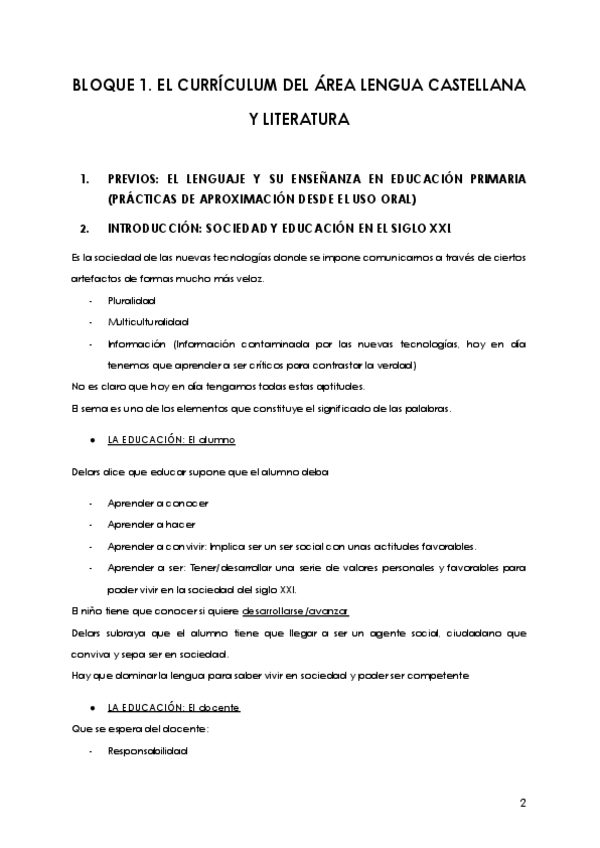 BLOQUE 1. EL CURRÍCULUM DEL ÁREA LENGUA CASTELLANA Y LITERATURA

1. PREVIOS: EL LENGUAJE Y SU ENSEÑANZA EN EDUCACIÓN PRIMARIA (PRÁCTICAS DE APROXIMACIÓN DESDE EL USO ORAL)

2. INTRODUCCIÓN: SOCIEDAD Y EDUCACIÓN EN EL SIGLO XXI

Es la sociedad de las nuevas tecnologías donde se impone comunicarnos a través de ciertos artefactos de formas mucho más veloz.

- Pluralidad
- Multiculturalidad
- Información (Información contaminada por las nuevas tecnologías, hoy en día tenemos que aprender a ser críticos para contrastar la verdad)

No es claro que hoy en día tengamos todas estas aptitudes.

El sema es uno de los elementos que constituye el significado de las palabras.

● LA EDUCACIÓN: El alumno

Delors dice que educar supone que el alumno deba

- Aprender a conocer
- Aprender a hacer
- Aprender a convivir: Implica ser un ser social con unas actitudes favorables.
- Aprender a ser: Tener/desarrollar una serie de valores personales y favorables para poder vivir en la sociedad del siglo XXI.

El niño tiene que conocer si quiere desarrollarse/avanzar

Delors subraya que el alumno tiene que llegar a ser un agente social, ciudadano que conviva y sepa ser en sociedad.

Hay que dominar la lengua para saber vivir en sociedad y poder ser competente

● LA EDUCACIÓN: El docente

Que se espera del docente:

- Responsabilidad

2